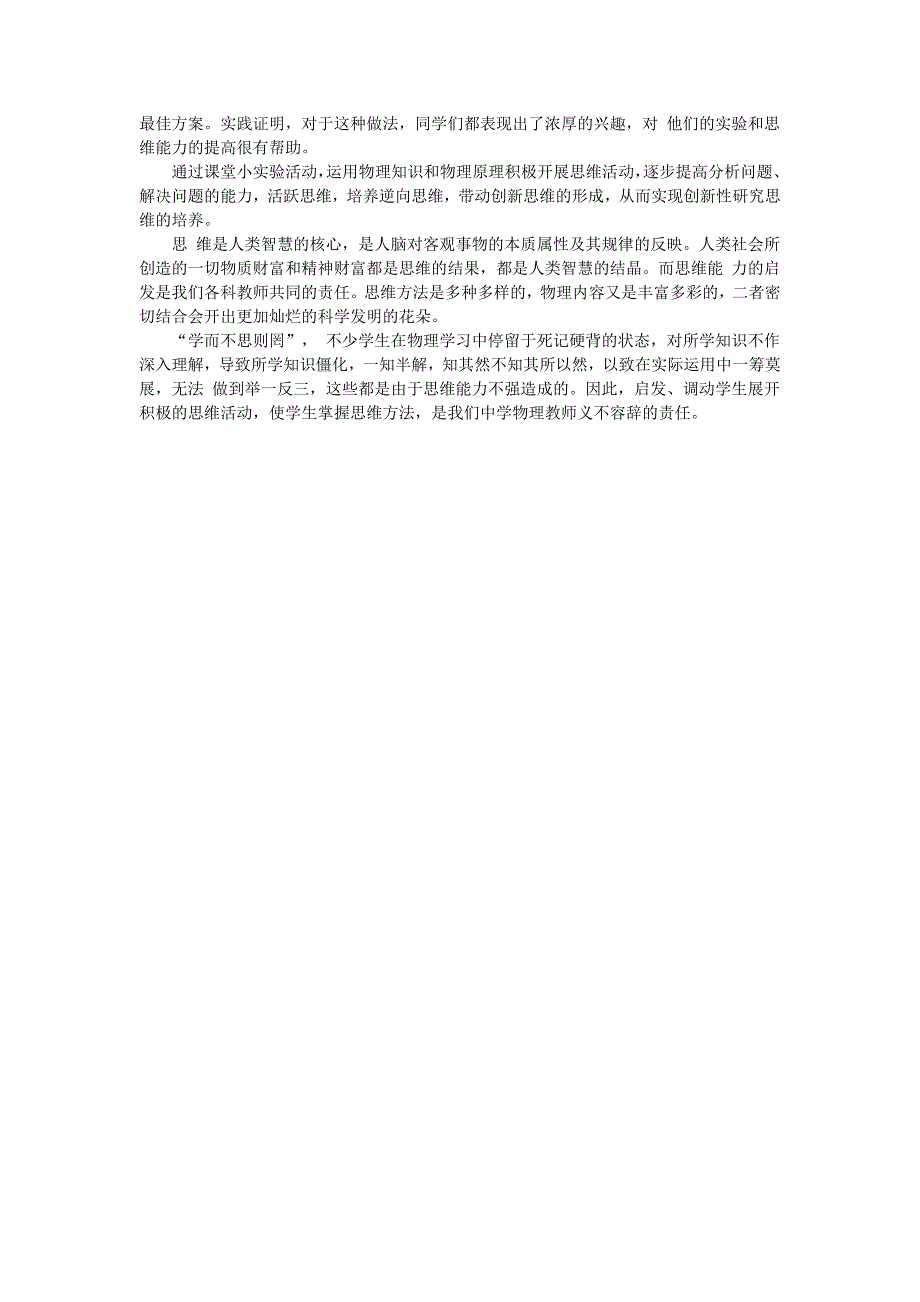 最佳方案。实践证明，对于这种做法，同学们都表现出了浓厚的兴趣，对 他们的实验和思维能力的提高很有帮助。

通过课堂小实验活动，运用物理知识和物理原理积极开展思维活动，逐步提高分析问题、解决问题的能力，活跃思维，培养逆向思维，带动创新思维的形成，从而实现创新性研究思维的培养。

思 维是人类智慧的核心，是人脑对客观事物的本质属性及其规律的反映。人类社会所创造的一切物质财富和精神财富都是思维的结果，都是人类智慧的结晶。而思维能 力的启发是我们各科教师共同的责任。思维方法是多种多样的，物理内容又是丰富多彩的，二者密切结合会开出更加灿烂的科学发明的花朵。

“学而不思则罔”， 不少学生在物理学习中停留于死记硬背的状态，对所学知识不作深入理解，导致所学知识僵化，一知半解，知其然不知其所以然，以致在实际运用中一筹莫展，无法 做到举一反三，这些都是由于思维能力不强造成的。因此，启发、调动学生展开积极的思维活动，使学生掌握思维方法，是我们中学物理教师义不容辞的责任。